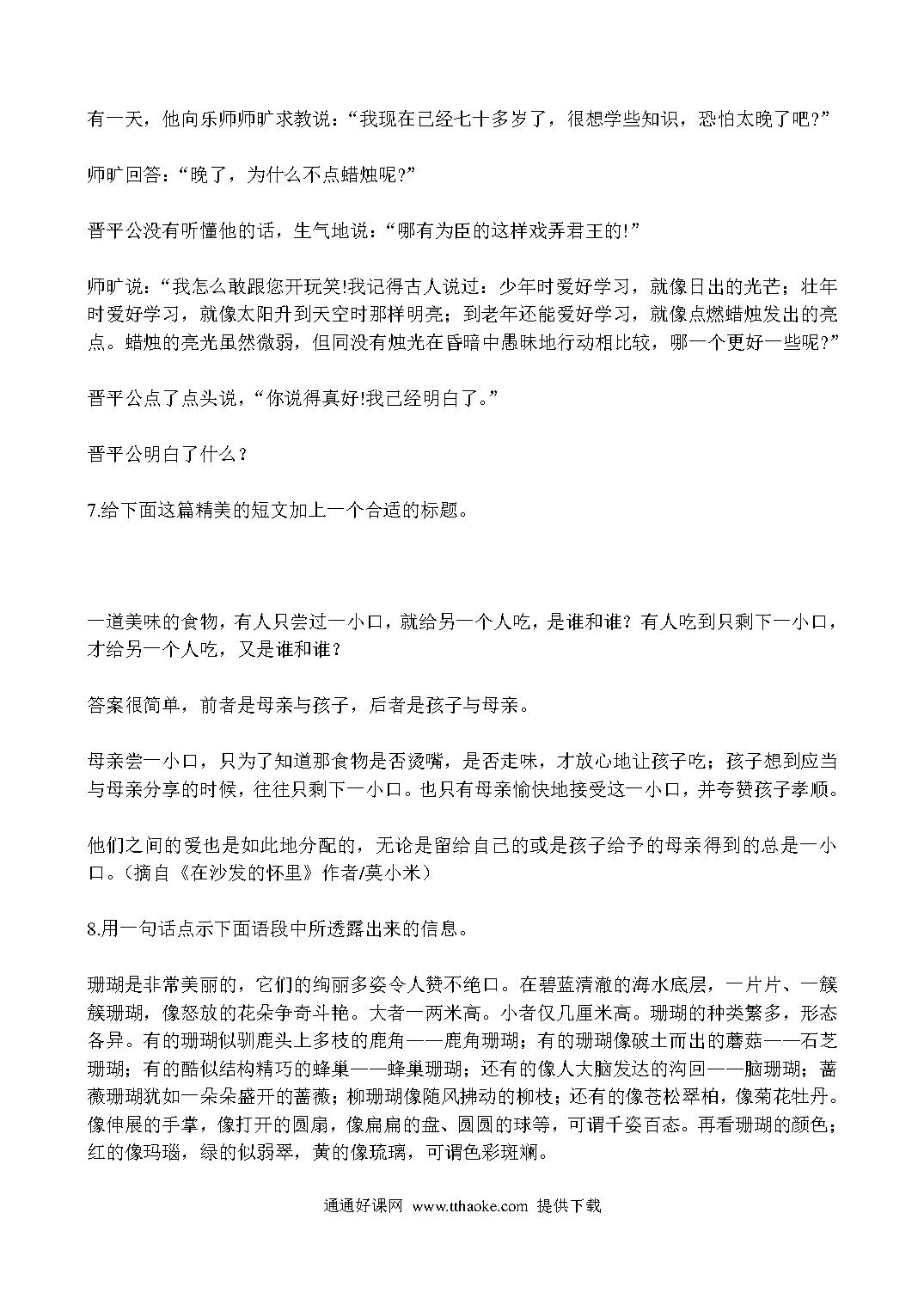 有一天，他向乐师师旷求教说：“我现在已经七十多岁了，很想学些知识，恐怕太晚了吧?”

师旷回答：“晚了，为什么不点蜡烛呢?”

晋平公没有听懂他的话，生气地说：“哪有为臣的这样戏弄君王的!”

师旷说：“我怎么敢跟您开玩笑!我记得古人说过：少年时爱好学习，就像日出的光芒；壮年时爱好学习，就像太阳升到天空时那样明亮；到老年还能爱好学习，就像点燃蜡烛发出的亮点。蜡烛的亮光虽然微弱，但同没有烛光在昏暗中愚昧地行动相比较，哪一个更好一些呢?”

晋平公点了点头说，“你说得真好!我已经明白了。”

晋平公明白了什么？

7.给下面这篇精美的短文加上一个合适的标题。

一道美味的食物，有人只尝过一小口，就给另一个人吃，是谁和谁？有人吃到只剩下一小口，才给另一个人吃，又是谁和谁？

答案很简单，前者是母亲与孩子，后者是孩子与母亲。

母亲尝一小口，只为了知道那食物是否烫嘴，是否走味，才放心地让孩子吃；孩子想到应当与母亲分享的时候，往往只剩下一小口。也只有母亲愉快地接受这一小口，并夸赞孩子孝顺。

他们之间的爱也是如此地分配的，无论是留给自己的或是孩子给予的母亲得到的总是一小口。（摘自《在沙发的怀里》作者/莫小米）

8.用一句话点示下面语段中所透露出来的信息。

珊瑚是非常美丽的，它们的绚丽多姿令人赞不绝口。在碧蓝清澈的海水底层，一片片、一簇簇珊瑚，像怒放的花朵争奇斗艳。大者一两米高。小者仅几厘米高。珊瑚的种类繁多，形态各异。有的珊瑚似驯鹿头上多枝的鹿角——鹿角珊瑚；有的珊瑚像破土而出的蘑菇——石芝珊瑚；有的酷似结构精巧的蜂巢——蜂巢珊瑚；还有的像人大脑发达的沟回——脑珊瑚；蔷薇珊瑚犹如一朵朵盛开的蔷薇；柳珊瑚像随风拂动的柳枝；还有的像苍松翠柏，像菊花牡丹。像伸展的手掌，像打开的圆扇，像扁扁的盘、圆圆的球等，可谓千姿百态。再看珊瑚的颜色；红的像玛瑙，绿的似翡翠，黄的像琉璃，可谓色彩斑斓。

通通好课网 www.tthaoke.com 提供下载